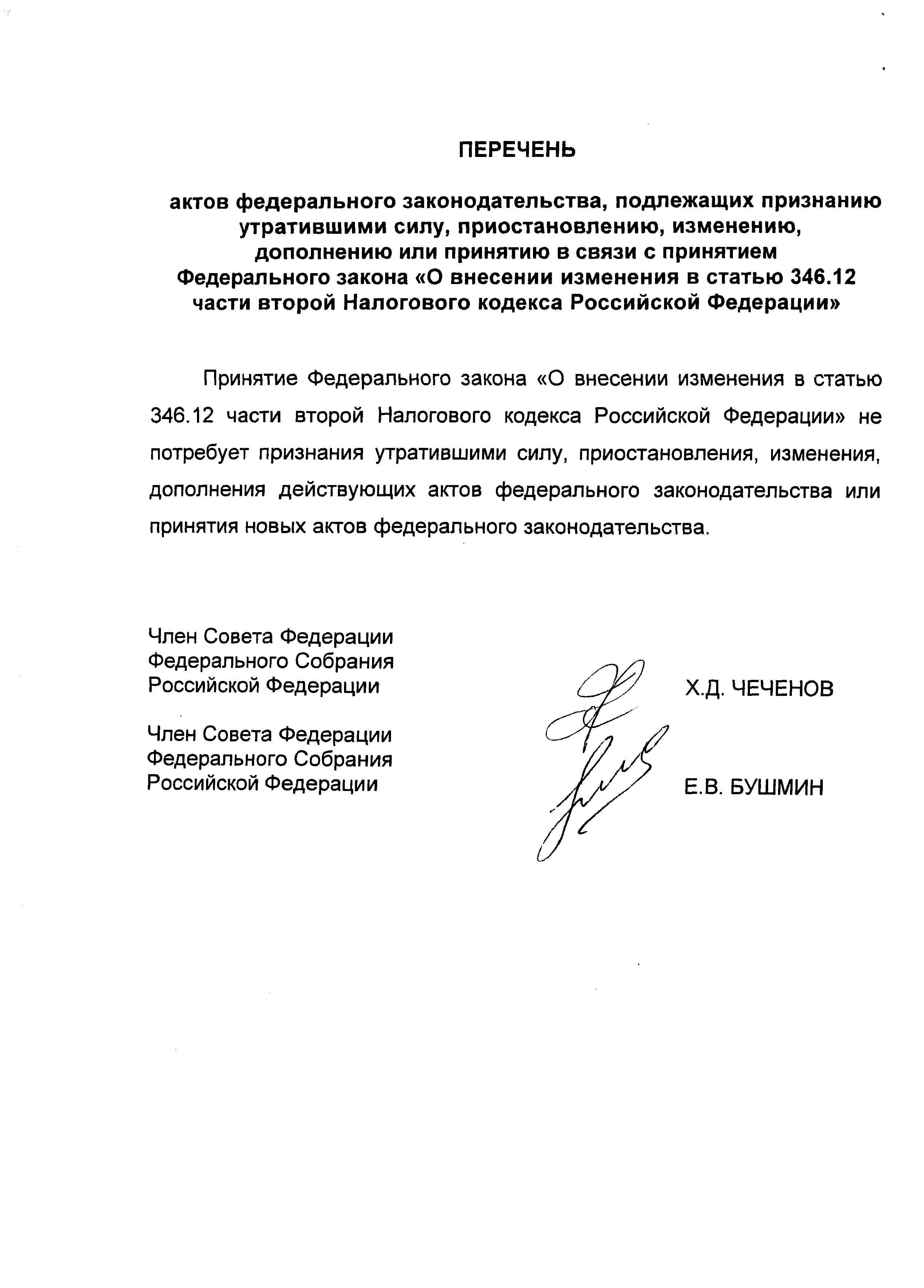 ПЕРЕЧЕНЬ

актов федерального законодательства, подлежащих признанию утратившими силу, приостановлению, изменению, дополнению или принятию в связи с принятием Федерального закона «О внесении изменения в статью 346.12 части второй Налогового кодекса Российской Федерации»

Принятие Федерального закона «О внесении изменения в статью 346.12 части второй Налогового кодекса Российской Федерации» не потребует признания утратившими силу, приостановления, изменения, дополнения действующих актов федерального законодательства или принятия новых актов федерального законодательства.

Член Совета Федерации
Федерального Собрания
Российской Федерации
Х.Д. ЧЕЧЕНОВ

Член Совета Федерации
Федерального Собрания
Российской Федерации
Е.В. БУШМИН